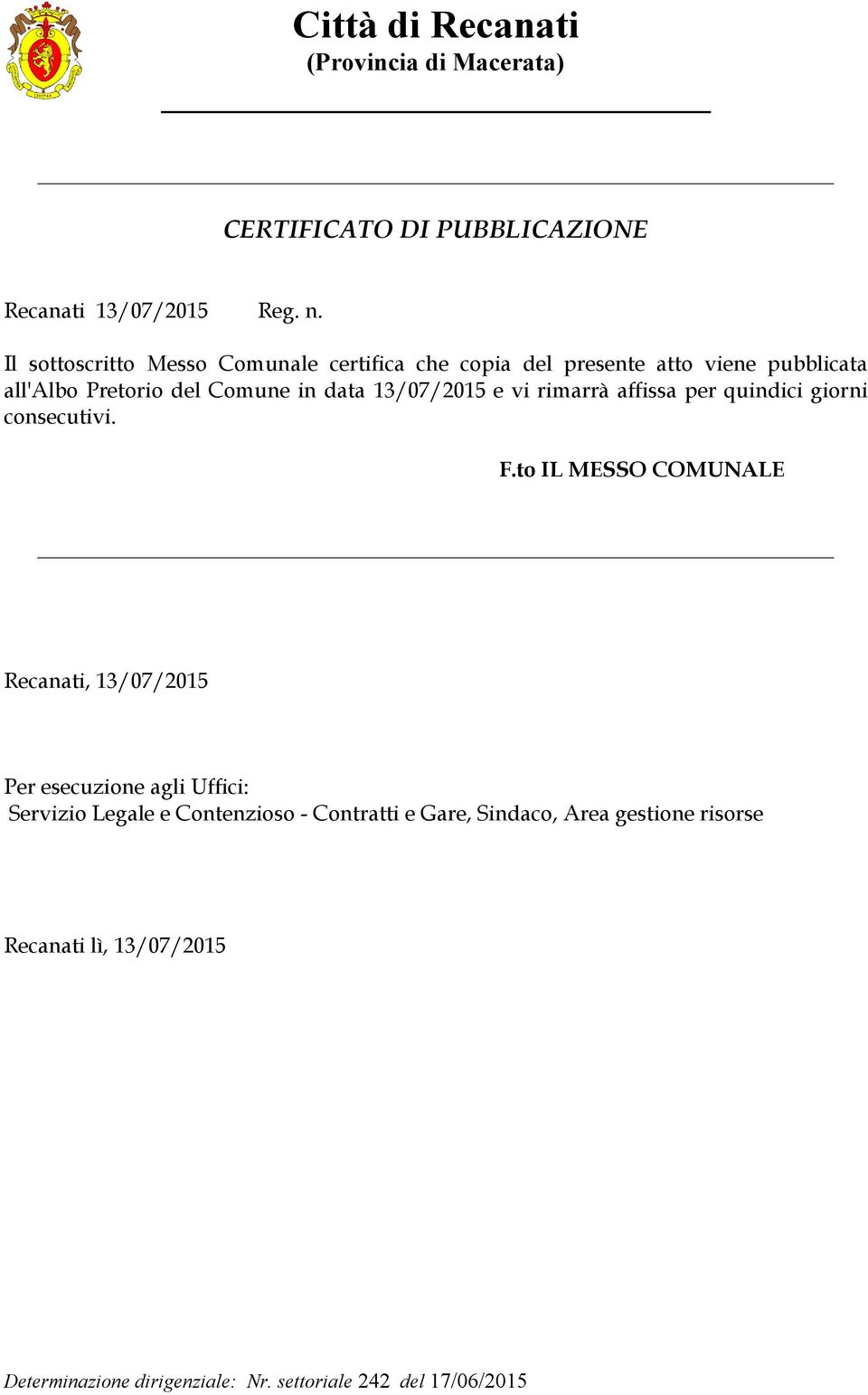 Città di Recanati
(Provincia di Macerata)

CERTIFICATO DI PUBBLICAZIONE

Recanati 13/07/2015 Reg. n.

Il sottoscritto Messo Comunale certifica che copia del presente atto viene pubblicata all'Albo Pretorio del Comune in data 13/07/2015 e vi rimarrà affissa per quindici giorni consecutivi.

F.to IL MESSO COMUNALE

Recanati, 13/07/2015

Per esecuzione agli Uffici:
Servizio Legale e Contenzioso - Contratti e Gare, Sindaco, Area gestione risorse

Recanati lì, 13/07/2015

Determinazione dirigenziale: Nr. settoriale 242 del 17/06/2015